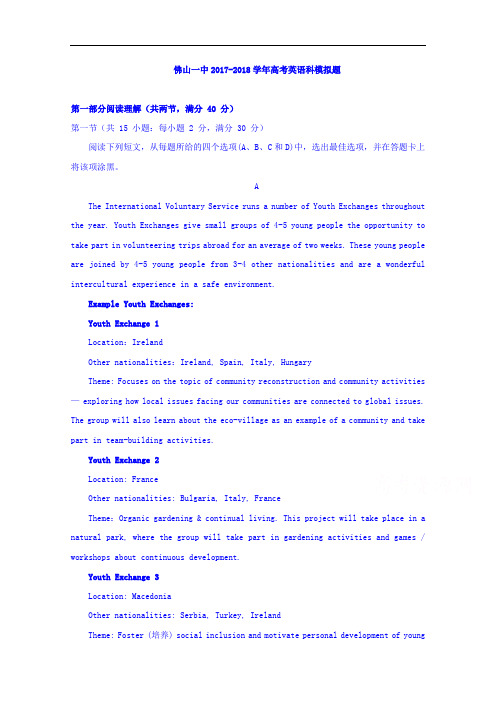 佛山一中 2017-2018 学年高考英语科模拟题

第一部分阅读理解（共两节，满分 40 分）

第一节（共 15 小题；每小题 2 分，满分 30 分）

阅读下列短文，从每题所给的四个选项(A、B、C 和 D)中，选出最佳选项，并在答题卡上将该项涂黑。

A

The International Voluntary Service runs a number of Youth Exchanges throughout the year. Youth Exchanges give small groups of 4-5 young people the opportunity to take part in volunteering trips abroad for an average of two weeks. These young people are joined by 4-5 young people from 3-4 other nationalities and are a wonderful intercultural experience in a safe environment.

Example Youth Exchanges:

Youth Exchange 1

Location: Ireland

Other nationalities: Ireland, Spain, Italy, Hungary

Theme: Focuses on the topic of community reconstruction and community activities — exploring how local issues facing our communities are connected to global issues. The group will also learn about the eco-village as an example of a community and take part in team-building activities.

Youth Exchange 2

Location: France

Other nationalities: Bulgaria, Italy, France

Theme: Organic gardening & continual living. This project will take place in a natural park, where the group will take part in gardening activities and games / workshops about continuous development.

Youth Exchange 3

Location: Macedonia

Other nationalities: Serbia, Turkey, Ireland

Theme: Foster (培养) social inclusion and motivate personal development of young